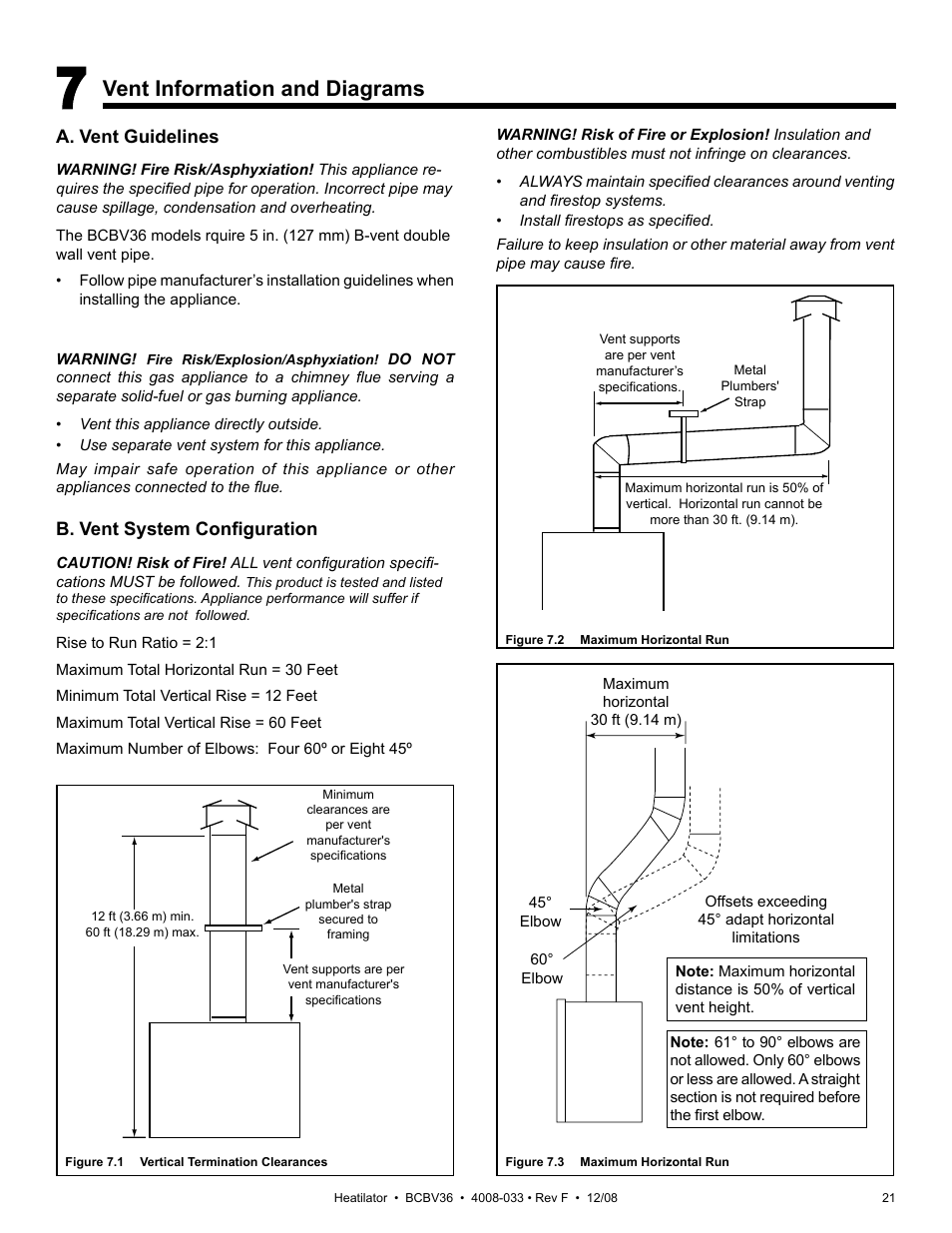 7 Vent Information and Diagrams

A. Vent Guidelines

WARNING! Fire Risk/Asphyxiation! This appliance requires the specified pipe for operation. Incorrect pipe may cause spillage, condensation and overheating.

The BCBV36 models rquire 5 in. (127 mm) B-vent double wall vent pipe.

• Follow pipe manufacturer's installation guidelines when installing the appliance.

WARNING! Fire Risk/Explosion/Asphyxiation! DO NOT connect this gas appliance to a chimney flue serving a separate solid-fuel or gas burning appliance.

• Vent this appliance directly outside.
• Use separate vent system for this appliance.

May impair safe operation of this appliance or other appliances connected to the flue.

B. Vent System Configuration

CAUTION! Risk of Fire! ALL vent configuration specifications MUST be followed. This product is tested and listed to these specifications. Appliance performance will suffer if specifications are not followed.

Rise to Run Ratio = 2:1

Maximum Total Horizontal Run = 30 Feet

Minimum Total Vertical Rise = 12 Feet

Maximum Total Vertical Rise = 60 Feet

Maximum Number of Elbows: Four 60º or Eight 45º

12 ft (3.66 m) min.
60 ft (18.29 m) max.

Minimum clearances are per vent manufacturer's specifications

Metal plumber's strap secured to framing

Vent supports are per vent manufacturer's specifications

Figure 7.1 Vertical Termination Clearances

WARNING! Risk of Fire or Explosion! Insulation and other combustibles must not infringe on clearances.

• ALWAYS maintain specified clearances around venting and firestop systems.
• Install firestops as specified.

Failure to keep insulation or other material away from vent pipe may cause fire.

Vent supports are per vent manufacturer's specifications.

Metal Plumbers' Strap

Maximum horizontal run is 50% of vertical. Horizontal run cannot be more than 30 ft. (9.14 m).

Figure 7.2 Maximum Horizontal Run

Maximum horizontal 30 ft (9.14 m)

45° Elbow

60° Elbow

Offsets exceeding 45° adapt horizontal limitations

Note: Maximum horizontal distance is 50% of vertical vent height.

Note: 61° to 90° elbows are not allowed. Only 60° elbows or less are allowed. A straight section is not required before the first elbow.

Figure 7.3 Maximum Horizontal Run

Heatilator • BCBV36 • 4008-033 • Rev F • 12/08

21